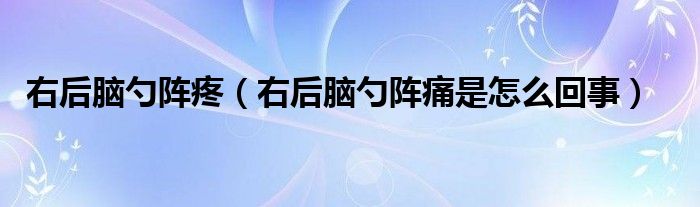 右后脑勺阵疼（右后脑勺阵痛是怎么回事）